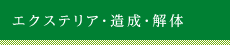 エクステリア・造成・解体